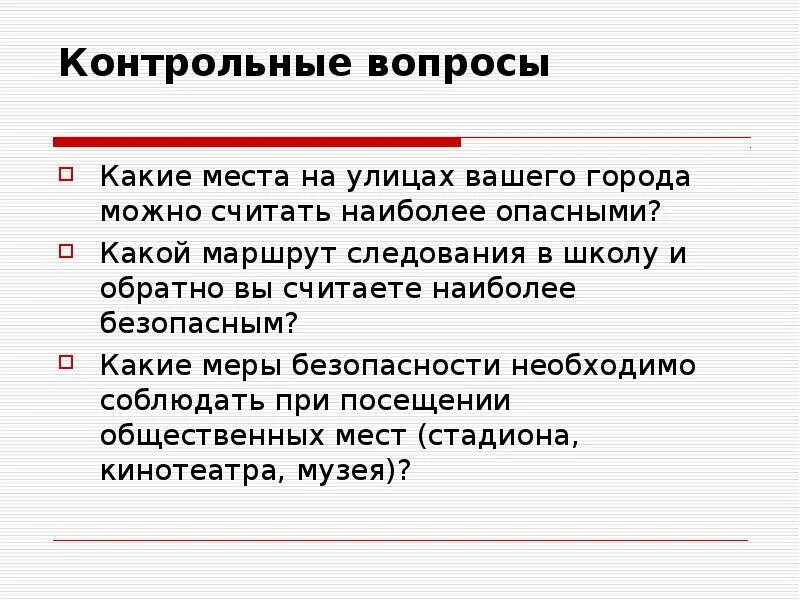 Контрольные вопросы

Какие места на улицах вашего города можно считать наиболее опасными?

Какой маршрут следования в школу и обратно вы считаете наиболее безопасным?

Какие меры безопасности необходимо соблюдать при посещении общественных мест (стадиона, кинотеатра, музея)?